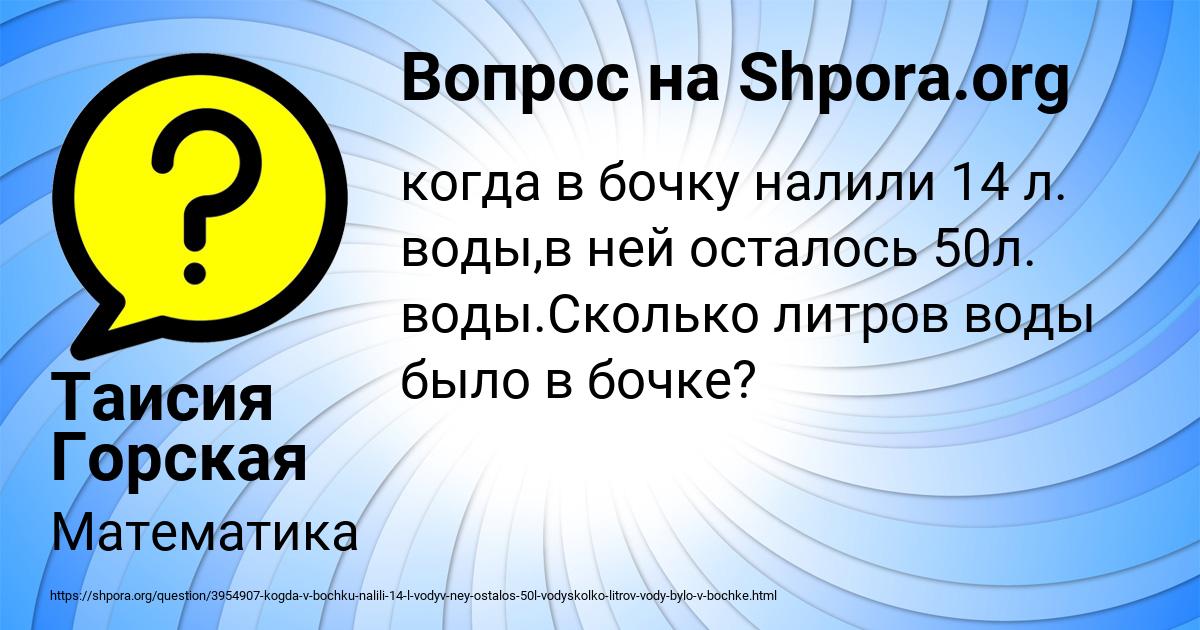 Вопрос на Shpora.org

?

когда в бочку налили 14 л. воды,в ней осталось 50л. воды.Сколько литров воды было в бочке?

Таисия Горская

Математика

https://shpora.org/question/3954907-kogda-v-bochku-nalili-14-l-vodyv-ney-ostalos-50l-vodyskolko-litrov-vody-bylo-v-bochke.html